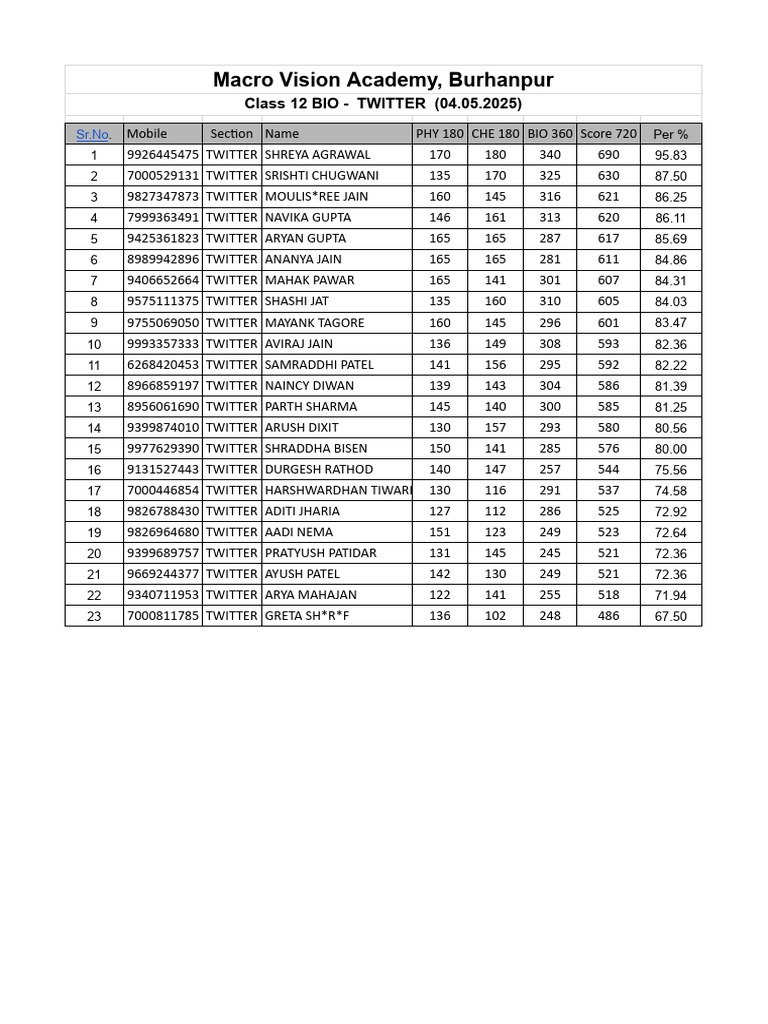 Macro Vision Academy, Burhanpur

Class 12 BIO - TWITTER (04.05.2025)

| Sr.No. | Mobile | Section | Name | PHY 180 | CHE 180 | BIO 360 | Score 720 | Per % |
|---|---|---|---|---|---|---|---|---|
| 1 | 9926445475 | TWITTER | SHREYA AGRAWAL | 170 | 180 | 340 | 690 | 95.83 |
| 2 | 7000529131 | TWITTER | SRISHTI CHUGWANI | 135 | 170 | 325 | 630 | 87.50 |
| 3 | 9827347873 | TWITTER | MOULIS*REE JAIN | 160 | 145 | 316 | 621 | 86.25 |
| 4 | 7999363491 | TWITTER | NAVIKA GUPTA | 146 | 161 | 313 | 620 | 86.11 |
| 5 | 9425361823 | TWITTER | ARYAN GUPTA | 165 | 165 | 287 | 617 | 85.69 |
| 6 | 8989942896 | TWITTER | ANANYA JAIN | 165 | 165 | 281 | 611 | 84.86 |
| 7 | 9406652664 | TWITTER | MAHAK PAWAR | 165 | 141 | 301 | 607 | 84.31 |
| 8 | 9575111375 | TWITTER | SHASHI JAT | 135 | 160 | 310 | 605 | 84.03 |
| 9 | 9755069050 | TWITTER | MAYANK TAGORE | 160 | 145 | 296 | 601 | 83.47 |
| 10 | 9993357333 | TWITTER | AVIRAJ JAIN | 136 | 149 | 308 | 593 | 82.36 |
| 11 | 6268420453 | TWITTER | SAMRADDHI PATEL | 141 | 156 | 295 | 592 | 82.22 |
| 12 | 8966859197 | TWITTER | NAINCY DIWAN | 139 | 143 | 304 | 586 | 81.39 |
| 13 | 8956061690 | TWITTER | PARTH SHARMA | 145 | 140 | 300 | 585 | 81.25 |
| 14 | 9399874010 | TWITTER | ARUSH DIXIT | 130 | 157 | 293 | 580 | 80.56 |
| 15 | 9977629390 | TWITTER | SHRADDHA BISEN | 150 | 141 | 285 | 576 | 80.00 |
| 16 | 9131527443 | TWITTER | DURGESH RATHOD | 140 | 147 | 257 | 544 | 75.56 |
| 17 | 7000446854 | TWITTER | HARSHWARDHAN TIWARI | 130 | 116 | 291 | 537 | 74.58 |
| 18 | 9826788430 | TWITTER | ADITI JHARIA | 127 | 112 | 286 | 525 | 72.92 |
| 19 | 9826964680 | TWITTER | AADI NEMA | 151 | 123 | 249 | 523 | 72.64 |
| 20 | 9399689757 | TWITTER | PRATYUSH PATIDAR | 131 | 145 | 245 | 521 | 72.36 |
| 21 | 9669244377 | TWITTER | AYUSH PATEL | 142 | 130 | 249 | 521 | 72.36 |
| 22 | 9340711953 | TWITTER | ARYA MAHAJAN | 122 | 141 | 255 | 518 | 71.94 |
| 23 | 7000811785 | TWITTER | GRETA SH*R*F | 136 | 102 | 248 | 486 | 67.50 |